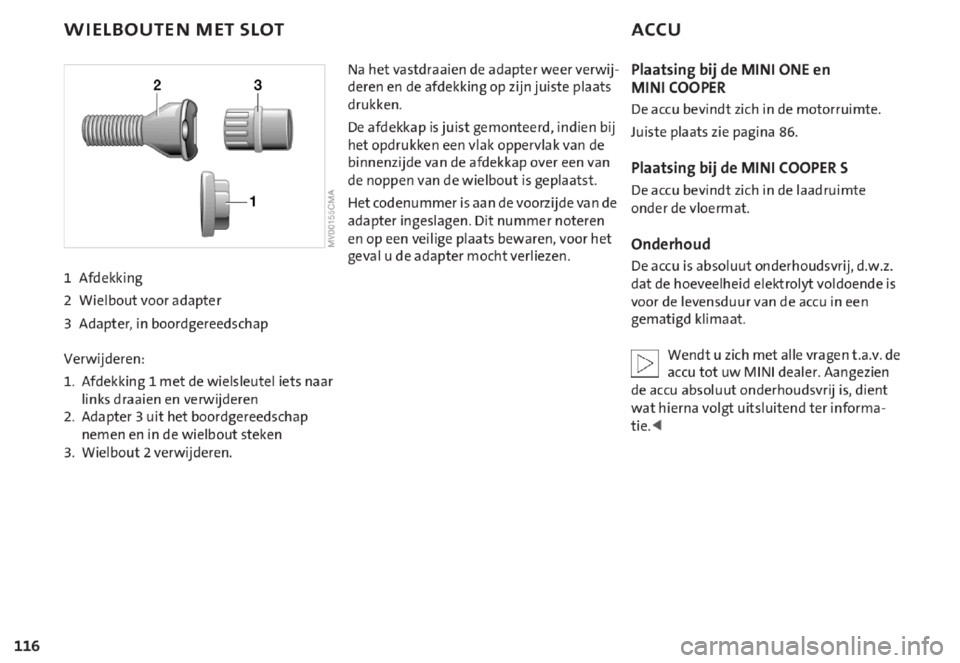 WIELBOUTEN MET SLOT

2 3

1

MV00155CMA

1 Afdekking

2 Wielbout voor adapter

3 Adapter, in boordgereedschap

Verwijderen:

1. Afdekking 1 met de wielsleutel iets naar links draaien en verwijderen
2. Adapter 3 uit het boordgereedschap nemen en in de wielbout steken
3. Wielbout 2 verwijderen.

Na het vastdraaien de adapter weer verwijderen en de afdekking op zijn juiste plaats drukken.

De afdekkap is juist gemonteerd, indien bij het opdrukken een vlak oppervlak van de binnenzijde van de afdekkap over een van de noppen van de wielbout is geplaatst.

Het codenummer is aan de voorzijde van de adapter ingeslagen. Dit nummer noteren en op een veilige plaats bewaren, voor het geval u de adapter mocht verliezen.

ACCU

Plaatsing bij de MINI ONE en MINI COOPER

De accu bevindt zich in de motorruimte.

Juiste plaats zie pagina 86.

Plaatsing bij de MINI COOPER S

De accu bevindt zich in de laadruimte onder de vloermat.

Onderhoud

De accu is absoluut onderhoudsvrij, d.w.z. dat de hoeveelheid elektrolyt voldoende is voor de levensduur van de accu in een gematigd klimaat.

Wendt u zich met alle vragen t.a.v. de accu tot uw MINI dealer. Aangezien de accu absoluut onderhoudsvrij is, dient wat hierna volgt uitsluitend ter informatie.◄

116

carmanualsonline.info